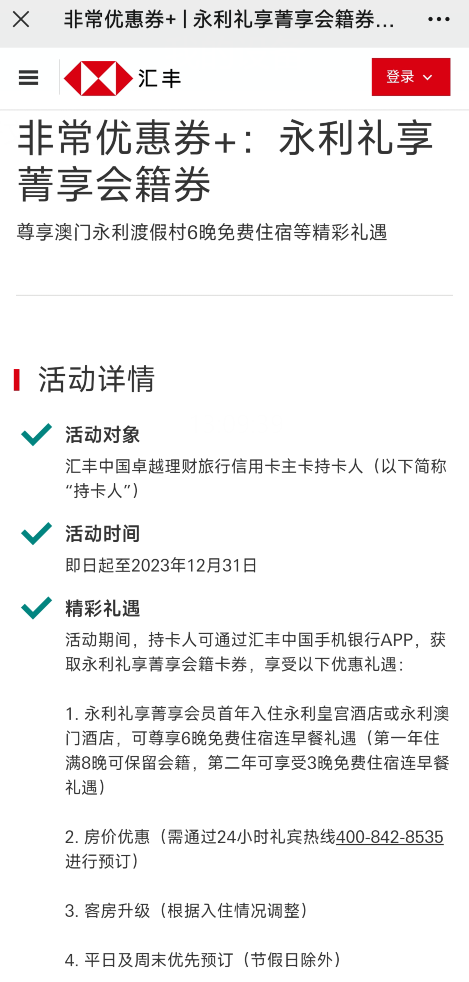 非常优惠券+ | 永利礼享菁享会籍券...

汇丰

登录

非常优惠券+：永利礼享菁享会籍券

尊享澳门永利渡假村6晚免费住宿等精彩礼遇

活动详情

活动对象

汇丰中国卓越理财旅行信用卡主卡持卡人（以下简称“持卡人”）

活动时间

即日起至2023年12月31日

精彩礼遇

活动期间，持卡人可通过汇丰中国手机银行APP，获取永利礼享菁享会籍卡券，享受以下优惠礼遇：

1. 永利礼享菁享会员首年入住永利皇宫酒店或永利澳门酒店，可尊享6晚免费住宿连早餐礼遇（第一年住满8晚可保留会籍，第二年可享受3晚免费住宿连早餐礼遇）

2. 房价优惠（需通过24小时礼宾热线400-842-8535进行预订）

3. 客房升级（根据入住情况调整）

4. 平日及周末优先预订（节假日除外）